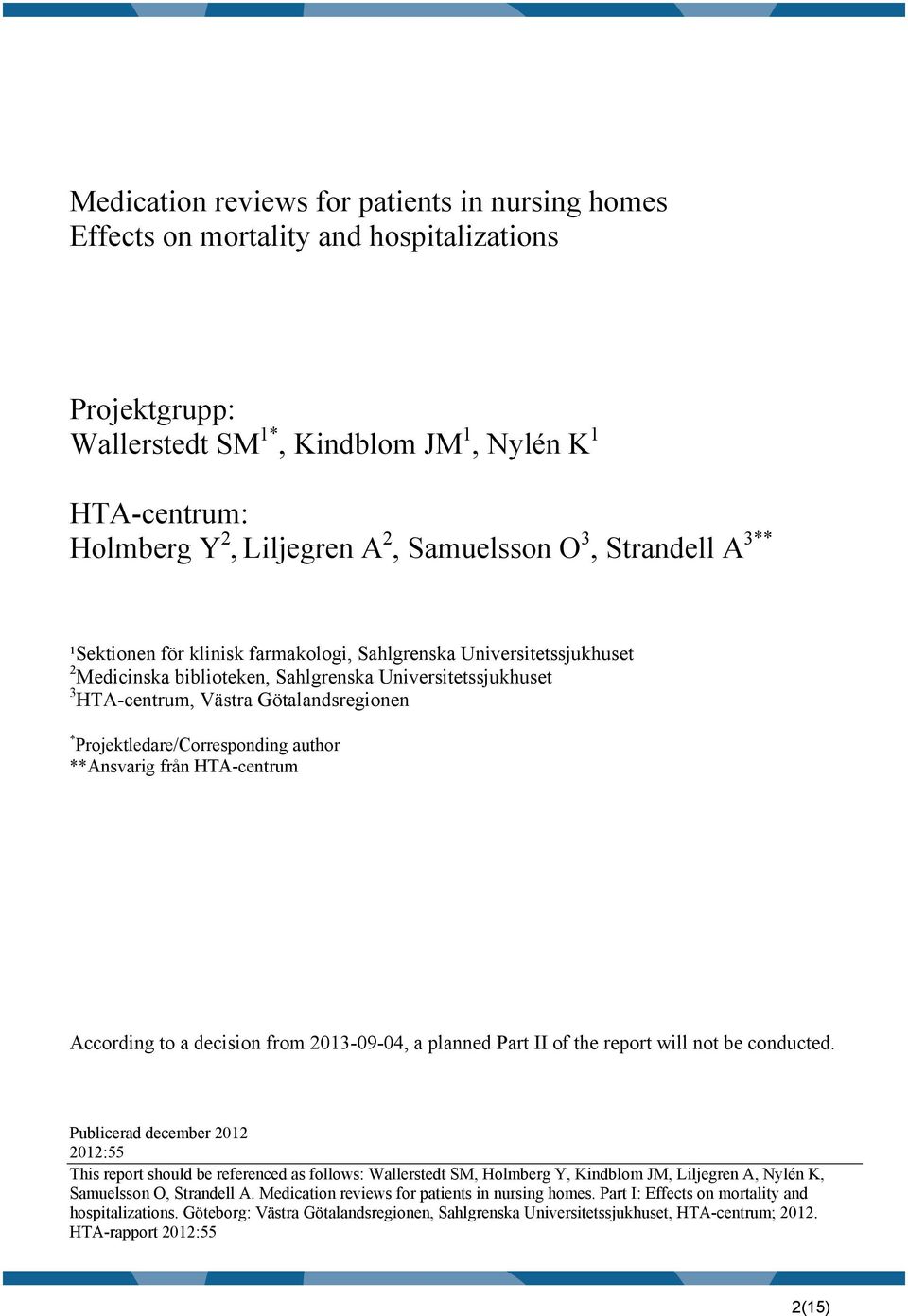 Medication reviews for patients in nursing homes
Effects on mortality and hospitalizations

Projektgrupp:
Wallerstedt SM$^{1*}$, Kindblom JM$^{1}$, Nylén K$^{1}$

HTA-centrum:
Holmberg Y$^{2}$, Liljegren A$^{2}$, Samuelsson O$^{3}$, Strandell A$^{3**}$

¹Sektionen för klinisk farmakologi, Sahlgrenska Universitetssjukhuset
$^{2}$Medicinska biblioteken, Sahlgrenska Universitetssjukhuset
$^{3}$HTA-centrum, Västra Götalandsregionen

$^{*}$Projektledare/Corresponding author
**Ansvarig från HTA-centrum

According to a decision from 2013-09-04, a planned Part II of the report will not be conducted.

Publicerad december 2012
2012:55

This report should be referenced as follows: Wallerstedt SM, Holmberg Y, Kindblom JM, Liljegren A, Nylén K, Samuelsson O, Strandell A. Medication reviews for patients in nursing homes. Part I: Effects on mortality and hospitalizations. Göteborg: Västra Götalandsregionen, Sahlgrenska Universitetssjukhuset, HTA-centrum; 2012. HTA-rapport 2012:55

2(15)